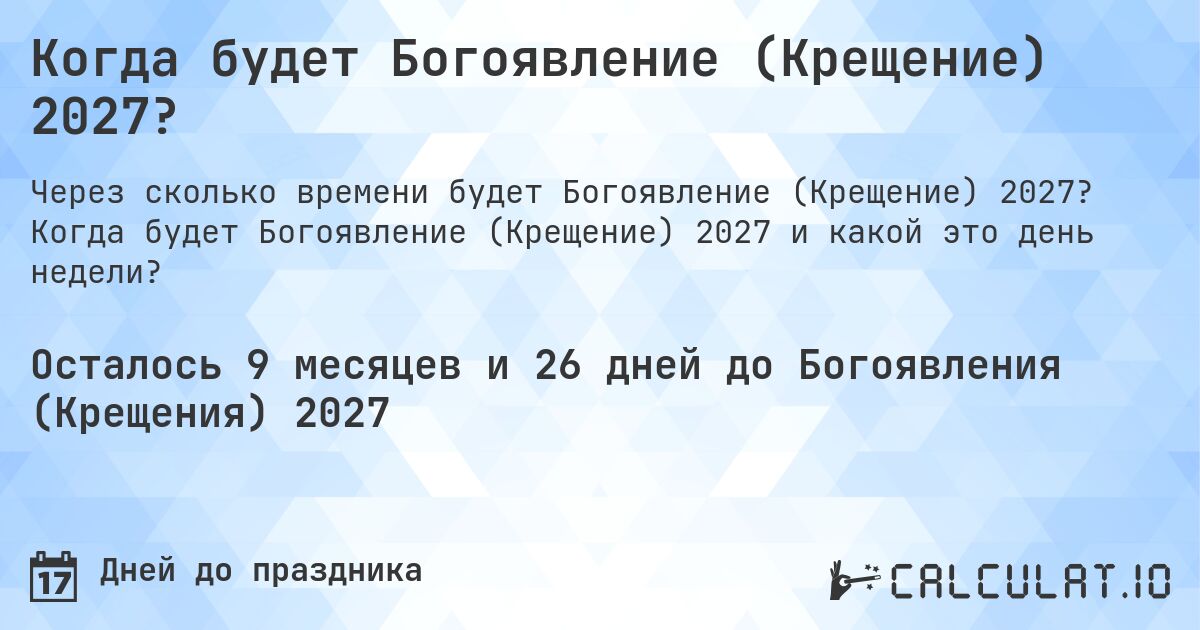 Когда будет Богоявление (Крещение) 2027?

Через сколько времени будет Богоявление (Крещение) 2027? Когда будет Богоявление (Крещение) 2027 и какой это день недели?

Осталось 9 месяцев и 26 дней до Богоявления (Крещения) 2027

17 Дней до праздника

CALCULAT.IO